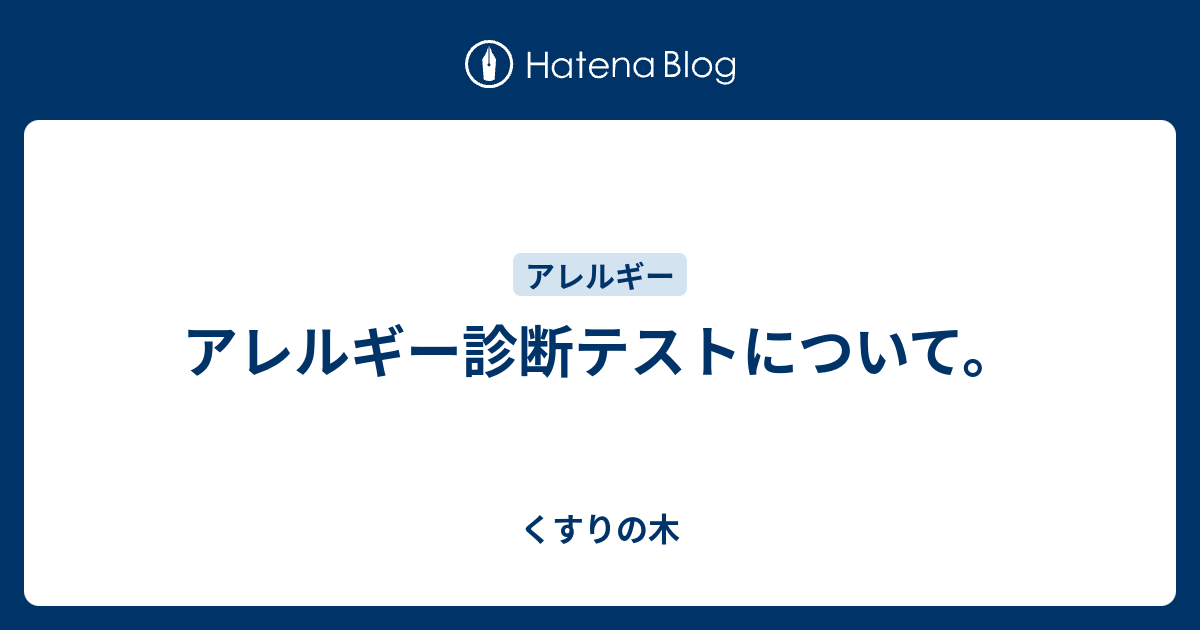 Hatena Blog

アレルギー

アレルギー診断テストについて。

くすりの木